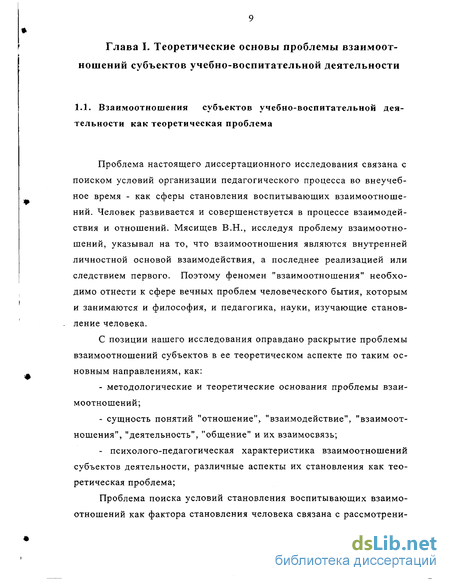 9

Глава I. Теоретические основы проблемы взаимоотношений субъектов учебно-воспитательной деятельности

1.1. Взаимоотношения субъектов учебно-воспитательной деятельности как теоретическая проблема

Проблема настоящего диссертационного исследования связана с поиском условий организации педагогического процесса во внеучебное время - как сферы становления воспитывающих взаимоотношений. Человек развивается и совершенствуется в процессе взаимодействия и отношений. Мясищев В.Н., исследуя проблему взаимоотношений, указывал на то, что взаимоотношения являются внутренней личностной основой взаимодействия, а последнее реализацией или следствием первого. Поэтому феномен "взаимоотношения" необходимо отнести к сфере вечных проблем человеческого бытия, которым и занимаются и философия, и педагогика, науки, изучающие становление человека.

С позиции нашего исследования оправдано раскрытие проблемы взаимоотношений субъектов в ее теоретическом аспекте по таким основным направлениям, как:

- методологические и теоретические основания проблемы взаимоотношений;

- сущность понятий "отношение", "взаимодействие", "взаимоотношения", "деятельность", "общение" и их взаимосвязь;

- психолого-педагогическая характеристика взаимоотношений субъектов деятельности, различные аспекты их становления как теоретическая проблема;

Проблема поиска условий становления воспитывающих взаимоотношений как фактора становления человека связана с рассмотрени-

dsLib.net
библиотека диссертаций